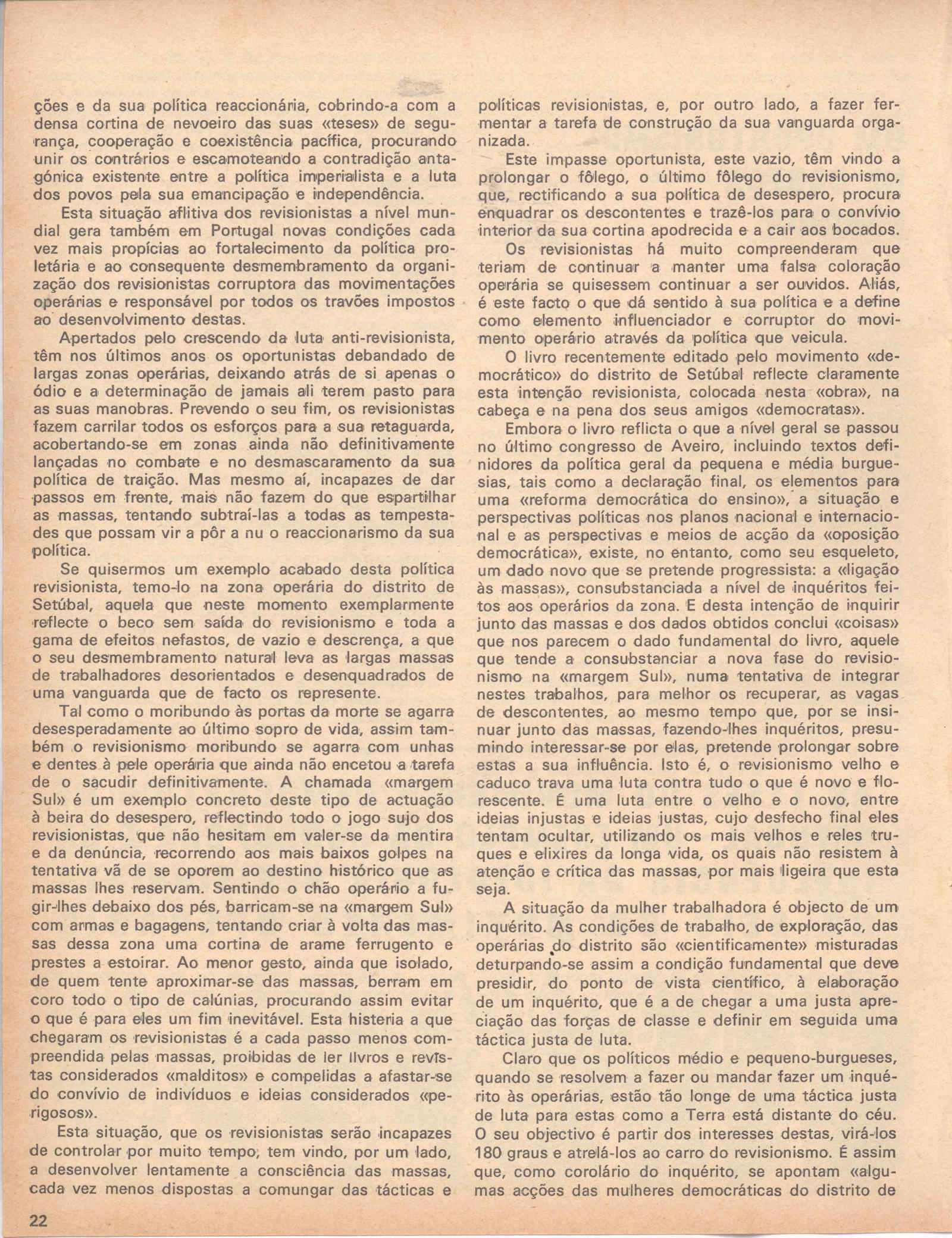 ções e da sua política reaccionária, cobrindo-a com a densa cortina de nevoeiro das suas «teses» de segurança, cooperação e coexistência pacífica, procurando unir os contrários e escamoteando a contradição antagónica existente entre a política imperialista e a luta dos povos pela sua emancipação e independência.

Esta situação aflitiva dos revisionistas a nível mundial gera também em Portugal novas condições cada vez mais propícias ao fortalecimento da política proletária e ao consequente desmembramento da organização dos revisionistas corruptora das movimentações operárias e responsável por todos os travões impostos ao desenvolvimento destas.

Apertados pelo crescendo da luta anti-revisionista, têm nos últimos anos os oportunistas debandado de largas zonas operárias, deixando atrás de si apenas o ódio e a determinação de jamais ali terem pasto para as suas manobras. Prevendo o seu fim, os revisionistas fazem carrilar todos os esforços para a sua retaguarda, acobertando-se em zonas ainda não definitivamente lançadas no combate e no desmascaramento da sua política de traição. Mas mesmo aí, incapazes de dar passos em frente, mais não fazem do que espartilhar as massas, tentando subtraí-las a todas as tempestades que possam vir a pôr a nu o reaccionarismo da sua política.

Se quisermos um exemplo acabado desta política revisionista, temo-lo na zona operária do distrito de Setúbal, aquela que neste momento exemplarmente reflecte o beco sem saída do revisionismo e toda a gama de efeitos nefastos, de vazio e descrença, a que o seu desmembramento natural leva as largas massas de trabalhadores desorientados e desenquadrados de uma vanguarda que de facto os represente.

Tal como o moribundo às portas da morte se agarra desesperadamente ao último sopro de vida, assim também o revisionismo moribundo se agarra com unhas e dentes à pele operária que ainda não encetou a tarefa de o sacudir definitivamente. A chamada «margem Sul» é um exemplo concreto deste tipo de actuação à beira do desespero, reflectindo todo o jogo sujo dos revisionistas, que não hesitam em valer-se da mentira e da denúncia, recorrendo aos mais baixos golpes na tentativa vã de se oporem ao destino histórico que as massas lhes reservam. Sentindo o chão operário a fugir-lhes debaixo dos pés, barricam-se na «margem Sul» com armas e bagagens, tentando criar à volta das massas dessa zona uma cortina de arame ferrugento e prestes a estoirar. Ao menor gesto, ainda que isolado, de quem tente aproximar-se das massas, berram em coro todo o tipo de calúnias, procurando assim evitar o que é para eles um fim inevitável. Esta histeria a que chegaram os revisionistas é a cada passo menos compreendida pelas massas, proibidas de ler livros e revistas considerados «malditos» e compelidas a afastar-se do convívio de indivíduos e ideias considerados «perigosos».

Esta situação, que os revisionistas serão incapazes de controlar por muito tempo, tem vindo, por um lado, a desenvolver lentamente a consciência das massas, cada vez menos dispostas a comungar das tácticas e políticas revisionistas, e, por outro lado, a fazer fermentar a tarefa de construção da sua vanguarda organizada.

Este impasse oportunista, este vazio, têm vindo a prolongar o fôlego, o último fôlego do revisionismo, que, rectificando a sua política de desespero, procura enquadrar os descontentes e trazê-los para o convívio interior da sua cortina apodrecida e a cair aos bocados.

Os revisionistas há muito compreenderam que teriam de continuar a manter uma falsa coloração operária se quisessem continuar a ser ouvidos. Aliás, é este facto o que dá sentido à sua política e a define como elemento influenciador e corruptor do movimento operário através da política que veicula.

O livro recentemente editado pelo movimento «democrático» do distrito de Setúbal reflecte claramente esta intenção revisionista, colocada nesta «obra», na cabeça e na pena dos seus amigos «democratas».

Embora o livro reflicta o que a nível geral se passou no último congresso de Aveiro, incluindo textos definidores da política geral da pequena e média burguesias, tais como a declaração final, os elementos para uma «reforma democrática do ensino», a situação e perspectivas políticas nos planos nacional e internacional e as perspectivas e meios de acção da «oposição democrática», existe, no entanto, como seu esqueleto, um dado novo que se pretende progressista: a «ligação às massas», consubstanciada a nível de inquéritos feitos aos operários da zona. E desta intenção de inquirir junto das massas e dos dados obtidos conclui «coisas» que nos parecem o dado fundamental do livro, aquele que tende a consubstanciar a nova fase do revisionismo na «margem Sul», numa tentativa de integrar nestes trabalhos, para melhor os recuperar, as vagas de descontentes, ao mesmo tempo que, por se insinuar junto das massas, fazendo-lhes inquéritos, presumindo interessar-se por elas, pretende prolongar sobre estas a sua influência. Isto é, o revisionismo velho e caduco trava uma luta contra tudo o que é novo e florescente. É uma luta entre o velho e o novo, entre ideias injustas e ideias justas, cujo desfecho final eles tentam ocultar, utilizando os mais velhos e reles truques e elixires da longa vida, os quais não resistem à atenção e crítica das massas, por mais ligeira que esta seja.

A situação da mulher trabalhadora é objecto de um inquérito. As condições de trabalho, de exploração, das operárias do distrito são «cientificamente» misturadas deturpando-se assim a condição fundamental que deve presidir, do ponto de vista científico, à elaboração de um inquérito, que é a de chegar a uma justa apreciação das forças de classe e definir em seguida uma táctica justa de luta.

Claro que os políticos médio e pequeno-burgueses, quando se resolvem a fazer ou mandar fazer um inquérito às operárias, estão tão longe de uma táctica justa de luta para estas como a Terra está distante do céu. O seu objectivo é partir dos interesses destas, virá-los 180 graus e atrelá-los ao carro do revisionismo. É assim que, como corolário do inquérito, se apontam «algumas acções das mulheres democráticas do distrito de

22